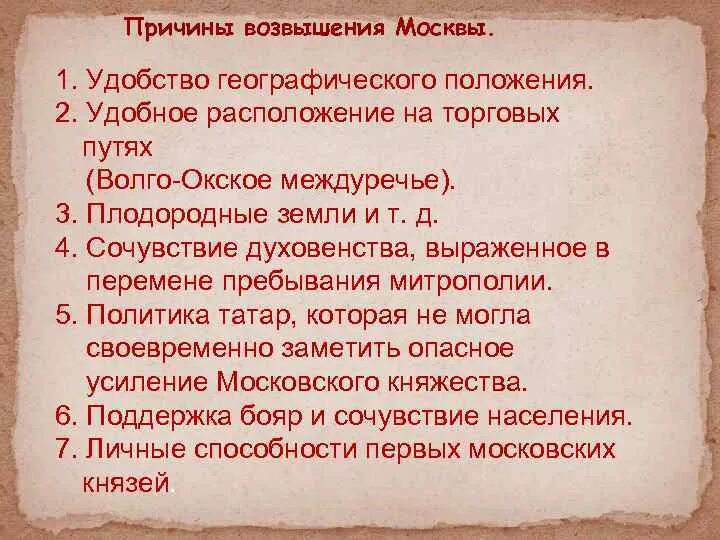 Причины возвышения Москвы.

1. Удобство географического положения.
2. Удобное расположение на торговых путях
(Волго-Окское междуречье).
3. Плодородные земли и т. д.
4. Сочувствие духовенства, выраженное в перемене пребывания митрополии.
5. Политика татар, которая не могла своевременно заметить опасное усиление Московского княжества.
6. Поддержка бояр и сочувствие населения.
7. Личные способности первых московских князей.